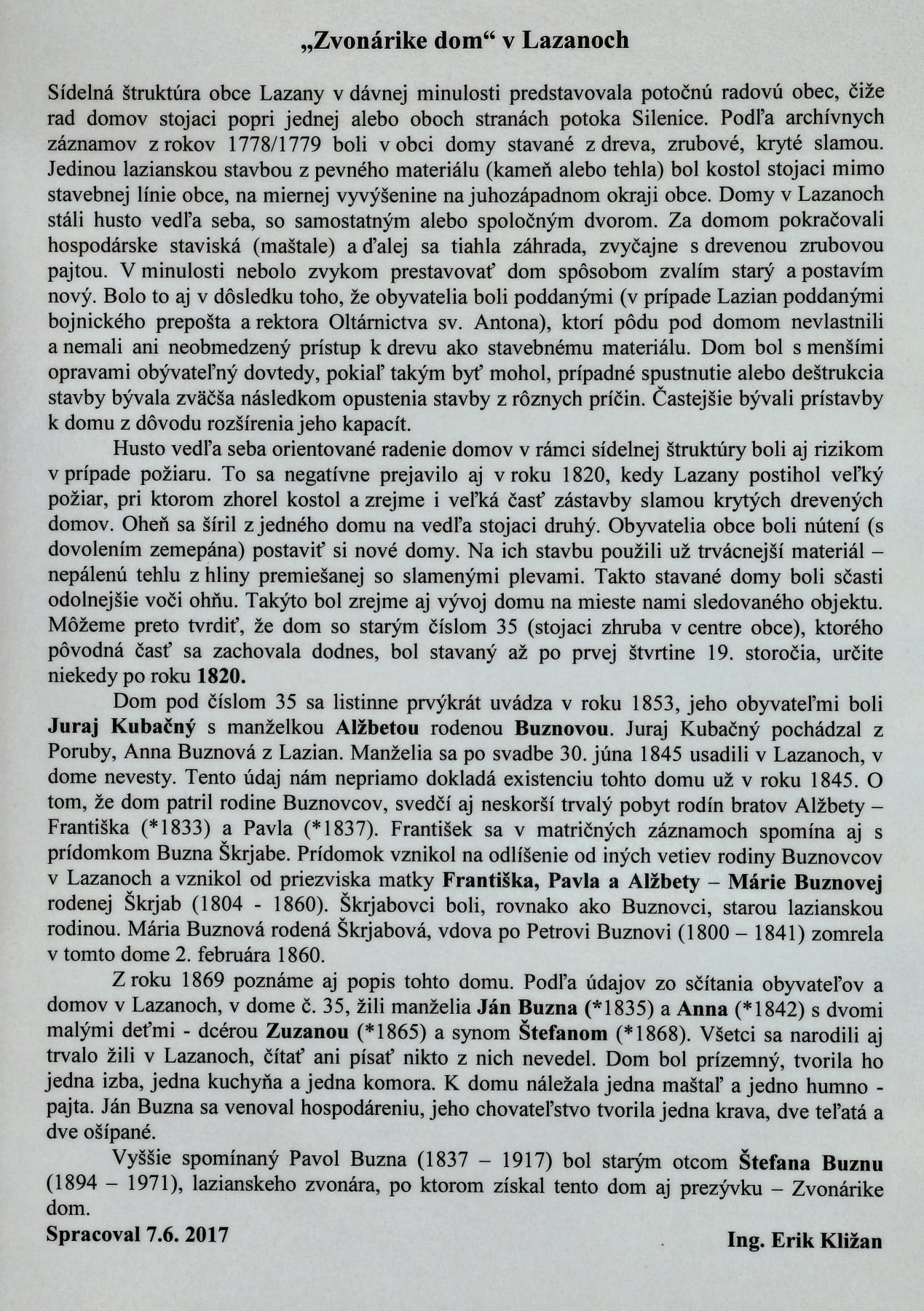 „Zvonárike dom“ v Lazanoch

Sídelná štruktúra obce Lazany v dávnej minulosti predstavovala potočnú radovú obec, čiže rad domov stojaci popri jednej alebo oboch stranách potoka Silenice. Podľa archívnych záznamov z rokov 1778/1779 boli v obci domy stavané z dreva, zrubové, kryté slamou. Jedinou lazianskou stavbou z pevného materiálu (kameň alebo tehla) bol kostol stojaci mimo stavebnej línie obce, na miernej vyvýšenine na juhozápadnom okraji obce. Domy v Lazanoch stáli husto vedľa seba, so samostatným alebo spoločným dvorom. Za domom pokračovali hospodárske staviská (maštale) a ďalej sa tiahla záhrada, zvyčajne s drevenou zrubovou pajtou. V minulosti nebolo zvykom prestavovať dom spôsobom zvalím starý a postavím nový. Bolo to aj v dôsledku toho, že obyvatelia boli poddanými (v prípade Lazian poddanými bojnického prepošta a rektora Oltárnictva sv. Antona), ktorí pôdu pod domom nevlastnili a nemali ani neobmedzený prístup k drevu ako stavebnému materiálu. Dom bol s menšími opravami obývateľný dovtedy, pokiaľ takým byť mohol, prípadné spustnutie alebo deštrukcia stavby bývala zväčša následkom opustenia stavby z rôznych príčin. Častejšie bývali prístavby k domu z dôvodu rozšírenia jeho kapacít.

Husto vedľa seba orientované radenie domov v rámci sídelnej štruktúry boli aj rizikom v prípade požiaru. To sa negatívne prejavilo aj v roku 1820, kedy Lazany postihol veľký požiar, pri ktorom zhorel kostol a zrejme i veľká časť zástavby slamou krytých drevených domov. Oheň sa šíril z jedného domu na vedľa stojaci druhý. Obyvatelia obce boli nútení (s dovolením zemepána) postaviť si nové domy. Na ich stavbu použili už trvácnejší materiál – nepálenú tehlu z hliny premiešanej so slamenými plevami. Takto stavané domy boli sčasti odolnejšie voči ohňu. Takýto bol zrejme aj vývoj domu na mieste nami sledovaného objektu. Môžeme preto tvrdiť, že dom so starým číslom 35 (stojaci zhruba v centre obce), ktorého pôvodná časť sa zachovala dodnes, bol stavaný až po prvej štvrtine 19. storočia, určite niekedy po roku 1820.

Dom pod číslom 35 sa listinne prvýkrát uvádza v roku 1853, jeho obyvateľmi boli Juraj Kubačný s manželkou Alžbetou rodenou Buznovou. Juraj Kubačný pochádzal z Poruby, Anna Buznová z Lazian. Manželia sa po svadbe 30. júna 1845 usadili v Lazanoch, v dome nevesty. Tento údaj nám nepriamo dokladá existenciu tohto domu už v roku 1845. O tom, že dom patril rodine Buznovcov, svedčí aj neskorší trvalý pobyt rodín bratov Alžbety – Františka (*1833) a Pavla (*1837). František sa v matričných záznamoch spomína aj s prídomkom Buzna Škrjabe. Prídomok vznikol na odlíšenie od iných vetiev rodiny Buznovcov v Lazanoch a vznikol od priezviska matky Františka, Pavla a Alžbety – Márie Buznovej rodenej Škrjab (1804 - 1860). Škrjabovci boli, rovnako ako Buznovci, starou lazianskou rodinou. Mária Buznová rodená Škrjabová, vdova po Petrovi Buznovi (1800 – 1841) zomrela v tomto dome 2. februára 1860.

Z roku 1869 poznáme aj popis tohto domu. Podľa údajov zo sčítania obyvateľov a domov v Lazanoch, v dome č. 35, žili manželia Ján Buzna (*1835) a Anna (*1842) s dvomi malými deťmi - dcérou Zuzanou (*1865) a synom Štefanom (*1868). Všetci sa narodili aj trvalo žili v Lazanoch, čítať ani písať nikto z nich nevedel. Dom bol prízemný, tvorila ho jedna izba, jedna kuchyňa a jedna komora. K domu náležala jedna maštaľ a jedno humno - pajta. Ján Buzna sa venoval hospodáreniu, jeho chovateľstvo tvorila jedna krava, dve teľatá a dve ošípané.

Vyššie spomínaný Pavol Buzna (1837 – 1917) bol starým otcom Štefana Buznu (1894 – 1971), lazianskeho zvonára, po ktorom získal tento dom aj prezývku – Zvonárike dom.

Spracoval 7.6. 2017

Ing. Erik Kližan